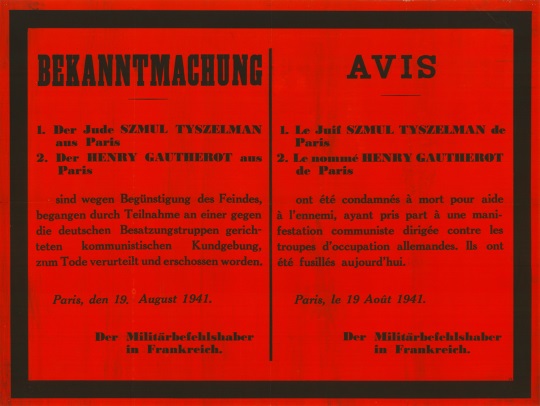 BEKANNTMACHUNG

1. Der Jude SZMUL TYSZELMAN aus Paris
2. Der HENRY GAUTHEROT aus Paris

sind wegen Begünstigung des Feindes, begangen durch Teilnahme an einer gegen die deutschen Besatzungstruppen gerichteten kommunistischen Kundgebung, zum Tode verurteilt und erschossen worden.

Paris, den 19. August 1941.

Der Militärbefehlshaber in Frankreich.

AVIS

1. Le Juif SZMUL TYSZELMAN de Paris
2. Le nommé HENRY GAUTHEROT de Paris

ont été condamnés à mort pour aide à l'ennemi, ayant pris part à une manifestation communiste dirigée contre les troupes d'occupation allemandes. Ils ont été fusillés aujourd'hui.

Paris, le 19 Août 1941.

Der Militärbefehlshaber in Frankreich.